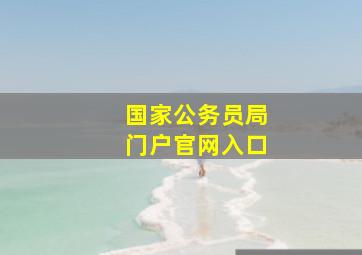 国家公务员局
门户官网入口